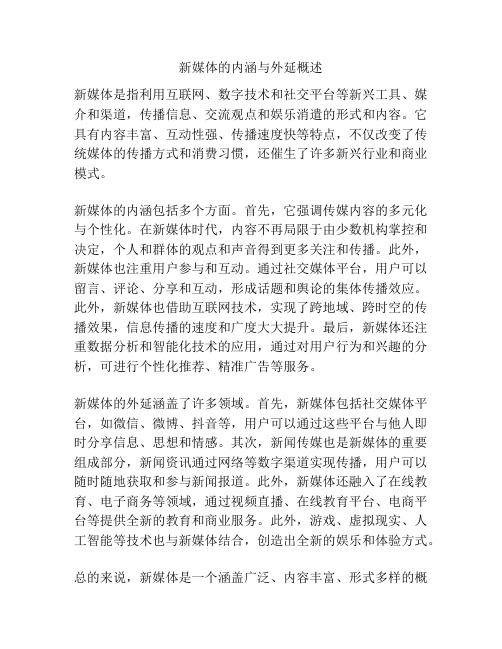 新媒体的内涵与外延概述

新媒体是指利用互联网、数字技术和社交平台等新兴工具、媒介和渠道，传播信息、交流观点和娱乐消遣的形式和内容。它具有内容丰富、互动性强、传播速度快等特点，不仅改变了传统媒体的传播方式和消费习惯，还催生了许多新兴行业和商业模式。

新媒体的内涵包括多个方面。首先，它强调传媒内容的多元化与个性化。在新媒体时代，内容不再局限于由少数机构掌控和决定，个人和群体的观点和声音得到更多关注和传播。此外，新媒体也注重用户参与和互动。通过社交媒体平台，用户可以留言、评论、分享和互动，形成话题和舆论的集体传播效应。此外，新媒体也借助互联网技术，实现了跨地域、跨时空的传播效果，信息传播的速度和广度大大提升。最后，新媒体还注重数据分析和智能化技术的应用，通过对用户行为和兴趣的分析，可进行个性化推荐、精准广告等服务。

新媒体的外延涵盖了许多领域。首先，新媒体包括社交媒体平台，如微信、微博、抖音等，用户可以通过这些平台与他人即时分享信息、思想和情感。其次，新闻传媒也是新媒体的重要组成部分，新闻资讯通过网络等数字渠道实现传播，用户可以随时随地获取和参与新闻报道。此外，新媒体还融入了在线教育、电子商务等领域，通过视频直播、在线教育平台、电商平台等提供全新的教育和商业服务。此外，游戏、虚拟现实、人工智能等技术也与新媒体结合，创造出全新的娱乐和体验方式。

总的来说，新媒体是一个涵盖广泛、内容丰富、形式多样的概